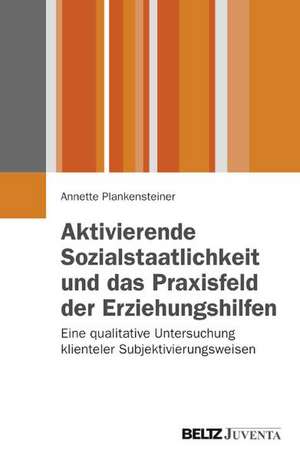 Annette Plankensteiner

Aktivierende Sozialstaatlichkeit und das Praxisfeld der Erziehungshilfen

Eine qualitative Untersuchung klienteler Subjektivierungsweisen

BELTZ JUVENTA